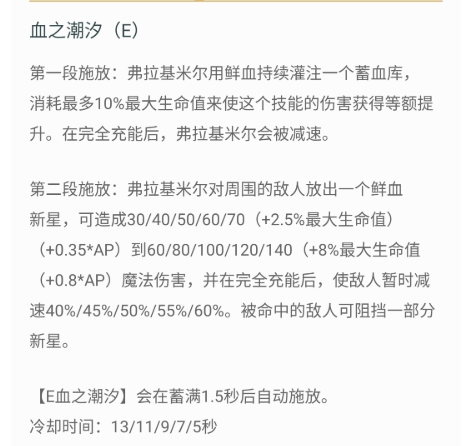 血之潮汐（E）

第一段施放：弗拉基米尔用鲜血持续灌注一个蓄血库，消耗最多10%最大生命值来使这个技能的伤害获得等额提升。在完全充能后，弗拉基米尔会被减速。

第二段施放：弗拉基米尔对周围的敌人放出一个鲜血新星，可造成30/40/50/60/70（+2.5%最大生命值）（+0.35*AP）到60/80/100/120/140（+8%最大生命值（+0.8*AP）魔法伤害，并在完全充能后，使敌人暂时减速40%/45%/50%/55%/60%。被命中的敌人可阻挡一部分新星。

【E血之潮汐】会在蓄满1.5秒后自动施放。
冷却时间：13/11/9/7/5秒